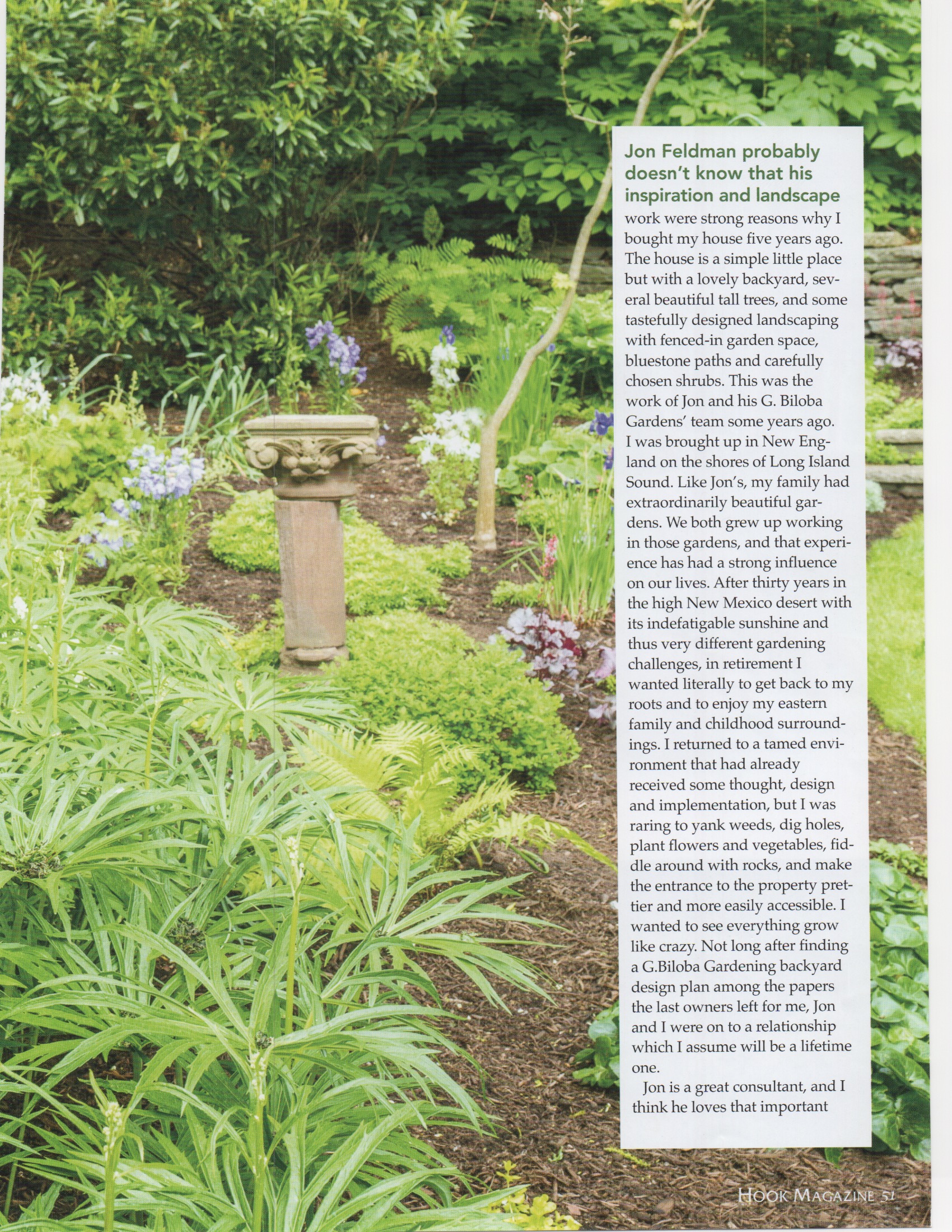 Jon Feldman probably doesn't know that his inspiration and landscape work were strong reasons why I bought my house five years ago. The house is a simple little place but with a lovely backyard, several beautiful tall trees, and some tastefully designed landscaping with fenced-in garden space, bluestone paths and carefully chosen shrubs. This was the work of Jon and his G. Biloba Gardens' team some years ago. I was brought up in New England on the shores of Long Island Sound. Like Jon's, my family had extraordinarily beautiful gardens. We both grew up working in those gardens, and that experience has had a strong influence on our lives. After thirty years in the high New Mexico desert with its indefatigable sunshine and thus very different gardening challenges, in retirement I wanted literally to get back to my roots and to enjoy my eastern family and childhood surroundings. I returned to a tamed environment that had already received some thought, design and implementation, but I was raring to yank weeds, dig holes, plant flowers and vegetables, fiddle around with rocks, and make the entrance to the property prettier and more easily accessible. I wanted to see everything grow like crazy. Not long after finding a G.Biloba Gardening backyard design plan among the papers the last owners left for me, Jon and I were on to a relationship which I assume will be a lifetime one.

Jon is a great consultant, and I think he loves that important

HOOK MAGAZINE 51